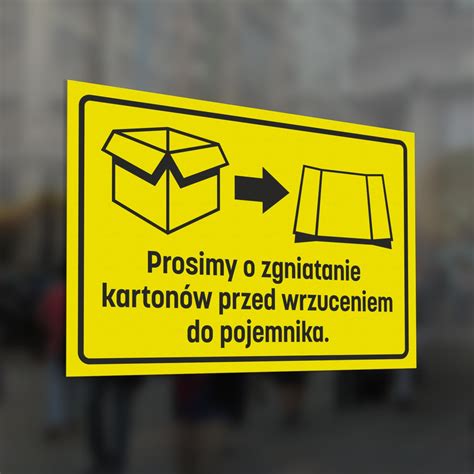 Prosimy o zgniatanie kartonów przed wrzuceniem do pojemnika.